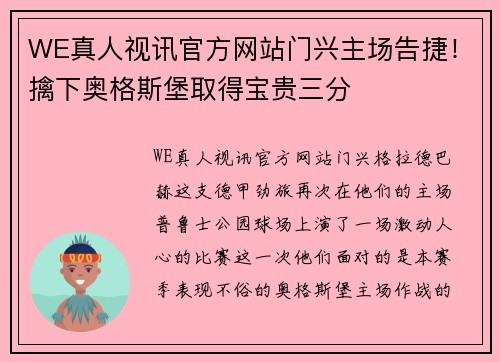 WE真人视讯官方网站门兴主场告捷！擒下奥格斯堡取得宝贵三分

WE真人视讯官方网站门兴格拉德巴赫这支德甲劲旅再次在他们的主场普鲁士公园球场上演了一场激动人心的比赛这一次他们面对的是本赛季表现不俗的奥格斯堡主场作战的